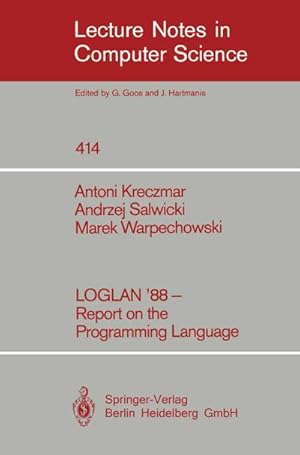 Lecture Notes in Computer Science

Edited by G. Goos and J. Hartmanis

414

Antoni Kreczmar
Andrzej Salwicki
Marek Warpechowski

LOGLAN '88 – Report on the Programming Language

Springer-Verlag
Berlin Heidelberg GmbH